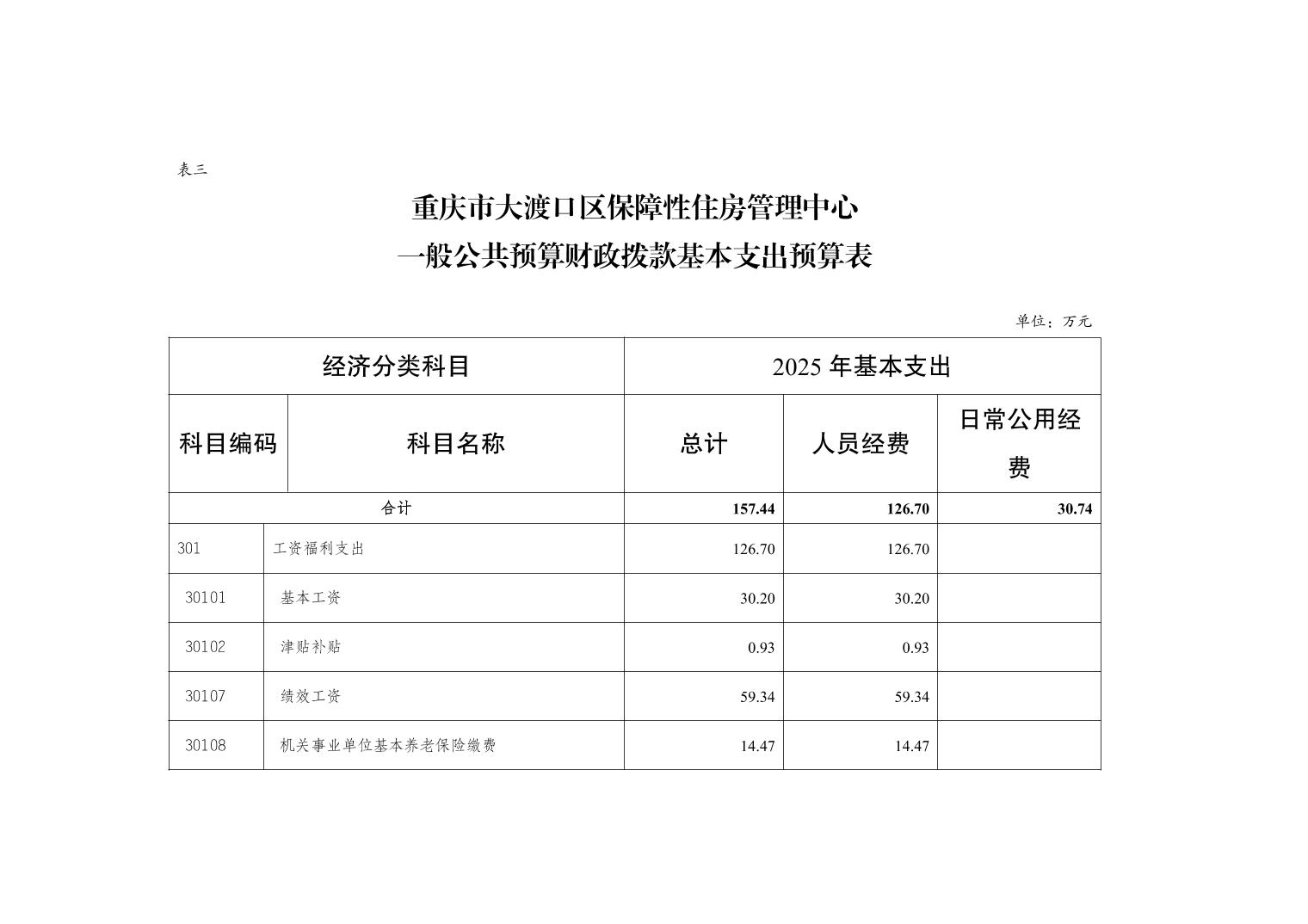 表三

重庆市大渡口区保障性住房管理中心
一般公共预算财政拨款基本支出预算表

单位：万元

| 经济分类科目 |  | 2025年基本支出 |  |  |
|---|---|---|---|---|
| 科目编码 | 科目名称 | 总计 | 人员经费 | 日常公用经费 |
| 合计 |  | 157.44 | 126.70 | 30.74 |
| 301 | 工资福利支出 | 126.70 | 126.70 |  |
| 30101 | 基本工资 | 30.20 | 30.20 |  |
| 30102 | 津贴补贴 | 0.93 | 0.93 |  |
| 30107 | 绩效工资 | 59.34 | 59.34 |  |
| 30108 | 机关事业单位基本养老保险缴费 | 14.47 | 14.47 |  |